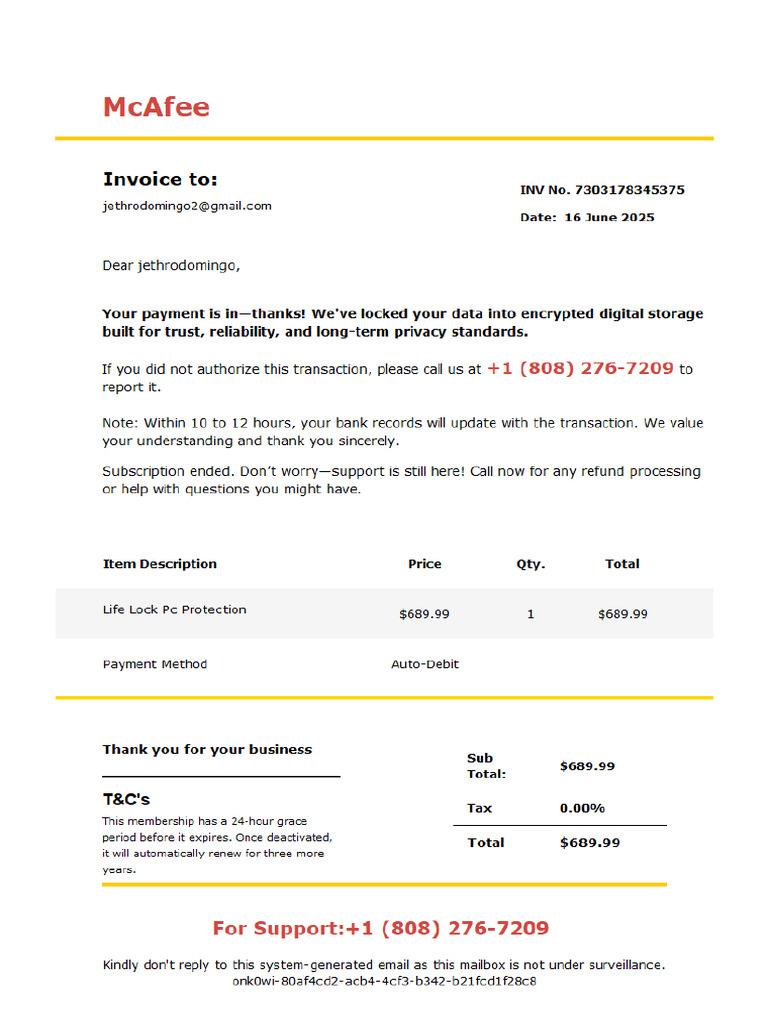 McAfee

Invoice to:
jethrodomingo2@gmail.com

INV No. 7303178345375
Date: 16 June 2025

Dear jethrodomingo,

Your payment is in—thanks! We've locked your data into encrypted digital storage built for trust, reliability, and long-term privacy standards.

If you did not authorize this transaction, please call us at +1 (808) 276-7209 to report it.

Note: Within 10 to 12 hours, your bank records will update with the transaction. We value your understanding and thank you sincerely.

Subscription ended. Don't worry—support is still here! Call now for any refund processing or help with questions you might have.

| Item Description | Price | Qty. | Total |
|---|---|---|---|
| Life Lock Pc Protection | $689.99 | 1 | $689.99 |
| Payment Method | Auto-Debit | | |

Thank you for your business

T&C's
This membership has a 24-hour grace period before it expires. Once deactivated, it will automatically renew for three more years.

| Sub Total: | $689.99 |
|---|---|
| Tax | 0.00% |
| Total | $689.99 |

For Support:+1 (808) 276-7209

Kindly don't reply to this system-generated email as this mailbox is not under surveillance.
onk0wi-80af4cd2-acb4-4cf3-b342-b21fcd1f28c8